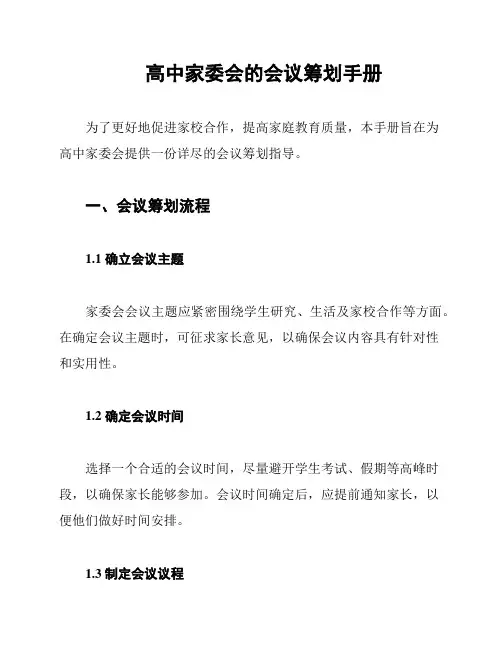 高中家委会的会议筹划手册

为了更好地促进家校合作，提高家庭教育质量，本手册旨在为高中家委会提供一份详尽的会议筹划指导。

一、会议筹划流程

1.1 确立会议主题

家委会会议主题应紧密围绕学生研究、生活及家校合作等方面。在确定会议主题时，可征求家长意见，以确保会议内容具有针对性和实用性。

1.2 确定会议时间

选择一个合适的会议时间，尽量避开学生考试、假期等高峰时段，以确保家长能够参加。会议时间确定后，应提前通知家长，以便他们做好时间安排。

1.3 制定会议议程